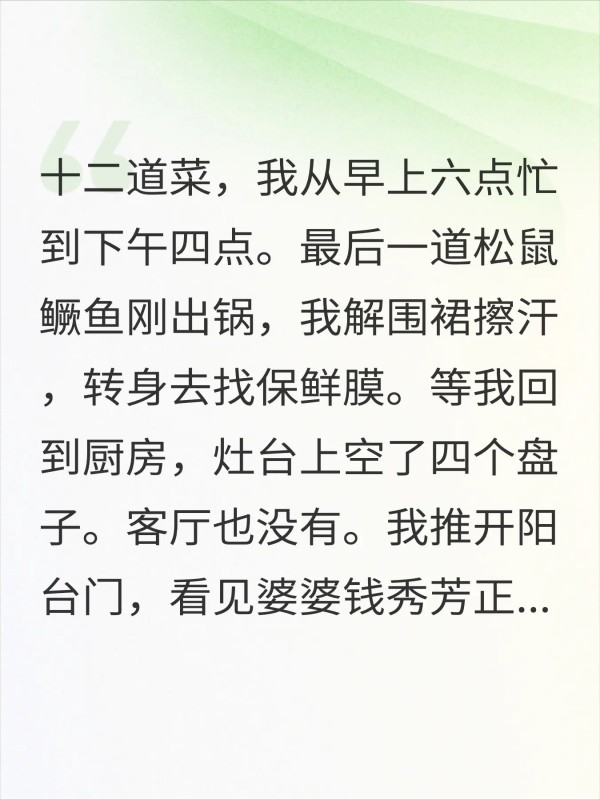 十二道菜，我从早上六点忙到下午四点。最后一道松鼠鳜鱼刚出锅，我解围裙擦汗，转身去找保鲜膜。等我回到厨房，灶台上空了四个盘子。客厅也没有。我推开阳台门，看见婆婆钱秀芳正...